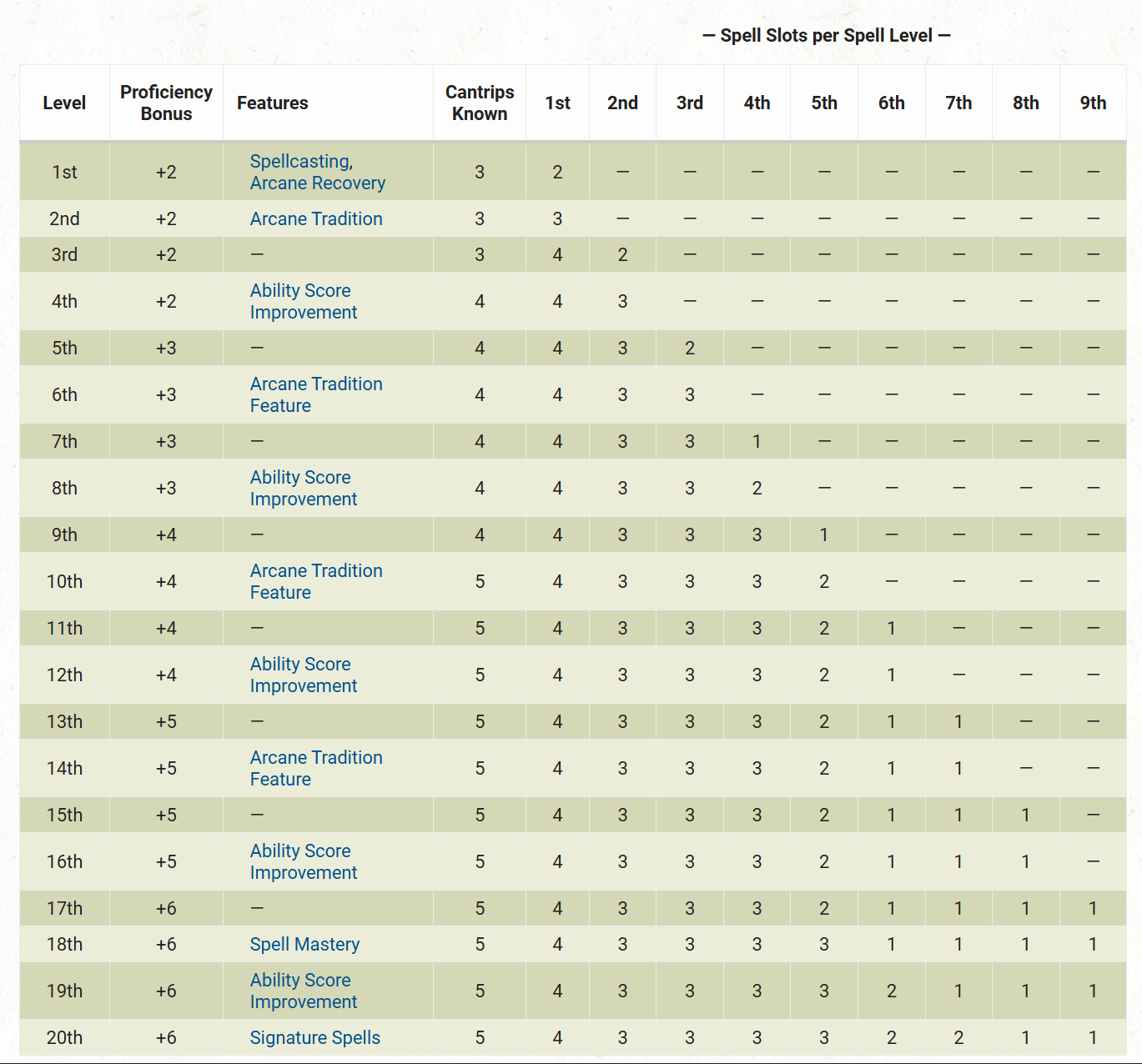 — Spell Slots per Spell Level —

| Level | Proficiency Bonus | Features | Cantrips Known | 1st | 2nd | 3rd | 4th | 5th | 6th | 7th | 8th | 9th |
|---|---|---|---|---|---|---|---|---|---|---|---|---|
| 1st | +2 | Spellcasting, Arcane Recovery | 3 | 2 | — | — | — | — | — | — | — | — |
| 2nd | +2 | Arcane Tradition | 3 | 3 | — | — | — | — | — | — | — | — |
| 3rd | +2 | — | 3 | 4 | 2 | — | — | — | — | — | — | — |
| 4th | +2 | Ability Score Improvement | 4 | 4 | 3 | — | — | — | — | — | — | — |
| 5th | +3 | — | 4 | 4 | 3 | 2 | — | — | — | — | — | — |
| 6th | +3 | Arcane Tradition Feature | 4 | 4 | 3 | 3 | — | — | — | — | — | — |
| 7th | +3 | — | 4 | 4 | 3 | 3 | 1 | — | — | — | — | — |
| 8th | +3 | Ability Score Improvement | 4 | 4 | 3 | 3 | 2 | — | — | — | — | — |
| 9th | +4 | — | 4 | 4 | 3 | 3 | 3 | 1 | — | — | — | — |
| 10th | +4 | Arcane Tradition Feature | 5 | 4 | 3 | 3 | 3 | 2 | — | — | — | — |
| 11th | +4 | — | 5 | 4 | 3 | 3 | 3 | 2 | 1 | — | — | — |
| 12th | +4 | Ability Score Improvement | 5 | 4 | 3 | 3 | 3 | 2 | 1 | — | — | — |
| 13th | +5 | — | 5 | 4 | 3 | 3 | 3 | 2 | 1 | 1 | — | — |
| 14th | +5 | Arcane Tradition Feature | 5 | 4 | 3 | 3 | 3 | 2 | 1 | 1 | — | — |
| 15th | +5 | — | 5 | 4 | 3 | 3 | 3 | 2 | 1 | 1 | 1 | — |
| 16th | +5 | Ability Score Improvement | 5 | 4 | 3 | 3 | 3 | 2 | 1 | 1 | 1 | — |
| 17th | +6 | — | 5 | 4 | 3 | 3 | 3 | 2 | 1 | 1 | 1 | 1 |
| 18th | +6 | Spell Mastery | 5 | 4 | 3 | 3 | 3 | 3 | 1 | 1 | 1 | 1 |
| 19th | +6 | Ability Score Improvement | 5 | 4 | 3 | 3 | 3 | 3 | 2 | 1 | 1 | 1 |
| 20th | +6 | Signature Spells | 5 | 4 | 3 | 3 | 3 | 3 | 2 | 2 | 1 | 1 |